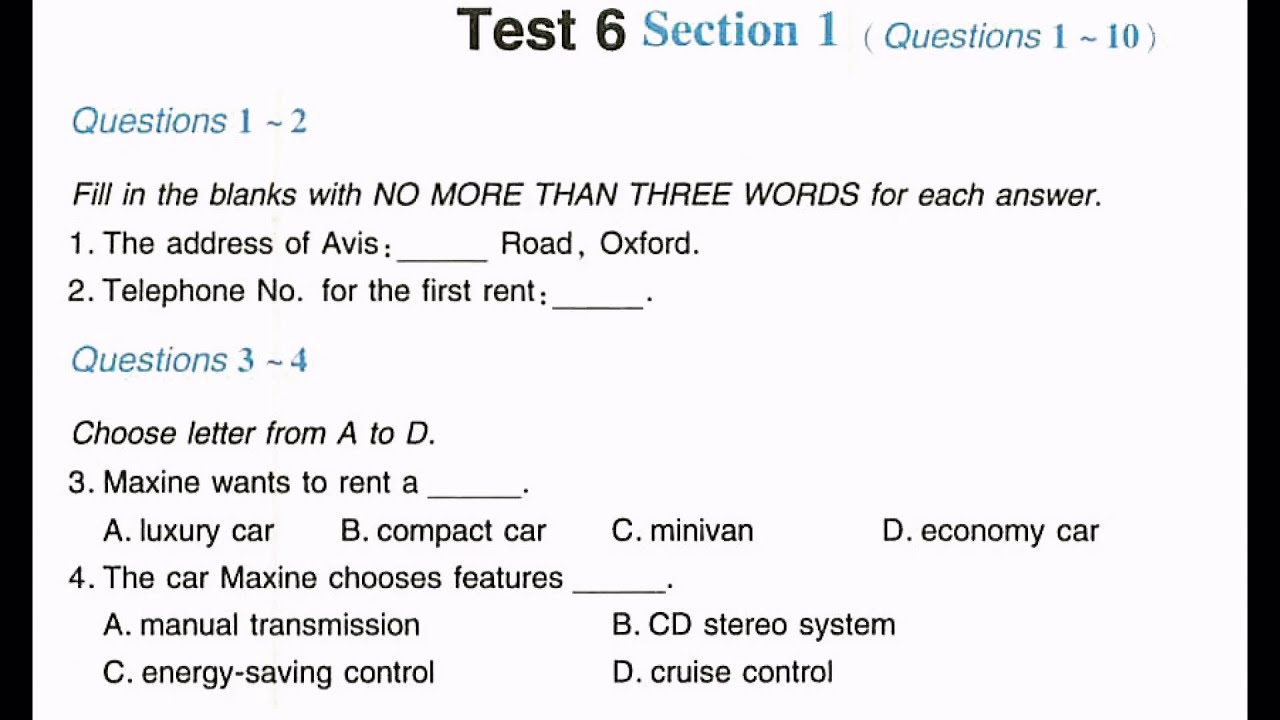 Test 6 Section 1 ( Questions 1 ~ 10 )

Questions 1 ~ 2

Fill in the blanks with NO MORE THAN THREE WORDS for each answer.

1. The address of Avis: ____ Road, Oxford.

2. Telephone No. for the first rent: ____.

Questions 3 ~ 4

Choose letter from A to D.

3. Maxine wants to rent a ____.

A. luxury car B. compact car C. minivan D. economy car

4. The car Maxine chooses features ____.

A. manual transmission B. CD stereo system

C. energy-saving control D. cruise control